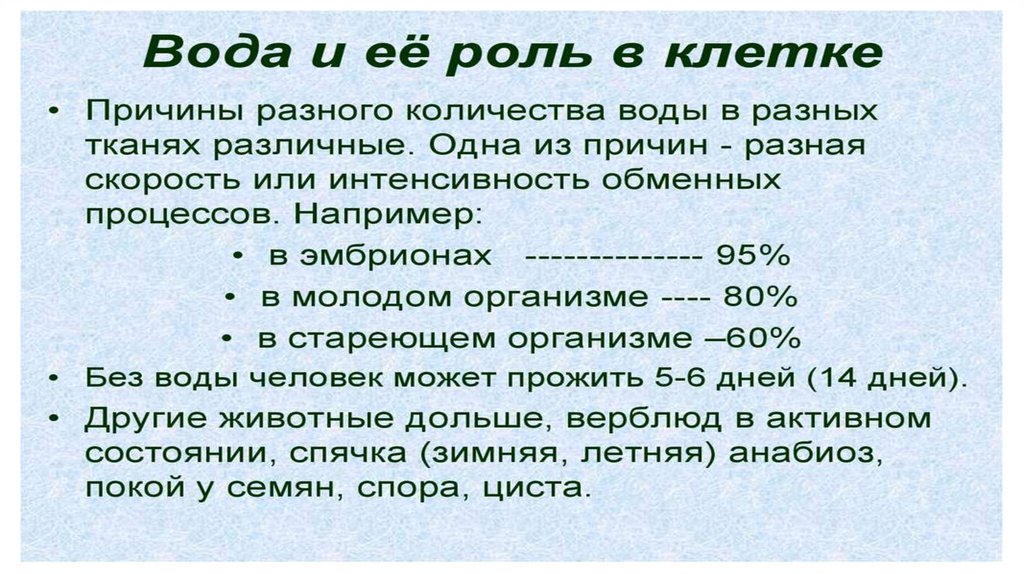 Вода и её роль в клетке

• Причины разного количества воды в разных тканях различные. Одна из причин - разная скорость или интенсивность обменных процессов. Например:

• в эмбрионах -------------- 95%
• в молодом организме ---- 80%
• в стареющем организме –60%

• Без воды человек может прожить 5-6 дней (14 дней).
• Другие животные дольше, верблюд в активном состоянии, спячка (зимняя, летняя) анабиоз, покой у семян, спора, циста.